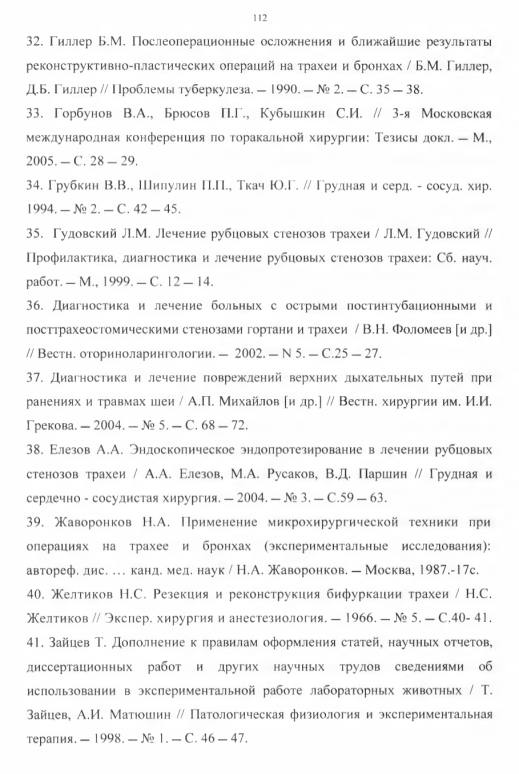 112

32. Гиллер Б.М. Послеоперационные осложнения и ближайшие результаты реконструктивно-пластических операций на трахеи и бронхах / Б.М. Гиллер, Д.Б. Гиллер // Проблемы туберкулеза. — 1990. — № 2. — С. 35 — 38.

33. Горбунов В.А., Брюсов П.Г., Кубышкин С.И. // 3-я Московская международная конференция по торакальной хирургии: Тезисы докл. — М., 2005. — С. 28 — 29.

34. Грубкин В.В., Шипулин П.П., Ткач Ю.Г. // Грудная и серд. - сосуд. хир. 1994. — № 2. — С. 42 — 45.

35. Гудовский Л.М. Лечение рубцовых стенозов трахеи / Л.М. Гудовский // Профилактика, диагностика и лечение рубцовых стенозов трахеи: Сб. науч. работ. — М., 1999. — С. 12 — 14.

36. Диагностика и лечение больных с острыми постинтубационными и посттрахеостомическими стенозами гортани и трахеи / В.Н. Фоломеев [и др.] // Вестн. оториноларингологии. — 2002. — N 5. — С.25 — 27.

37. Диагностика и лечение повреждений верхних дыхательных путей при ранениях и травмах шеи / А.П. Михайлов [и др.] // Вестн. хирургии им. И.И. Грекова. — 2004. — № 5. — С. 68 — 72.

38. Елезов А.А. Эндоскопическое эндопротезирование в лечении рубцовых стенозов трахеи / А.А. Елезов, М.А. Русаков, В.Д. Паршин // Грудная и сердечно - сосудистая хирургия. — 2004. — № 3. — С.59 — 63.

39. Жаворонков Н.А. Применение микрохирургической техники при операциях на трахее и бронхах (экспериментальные исследования): автореф. дис. ... канд. мед. наук / Н.А. Жаворонков. — Москва, 1987.-17с.

40. Желтиков Н.С. Резекция и реконструкция бифуркации трахеи / Н.С. Желтиков // Экспер. хирургия и анестезиология. — 1966. — № 5. — С.40- 41.

41. Зайцев Т. Дополнение к правилам оформления статей, научных отчетов, диссертационных работ и других научных трудов сведениями об использовании в экспериментальной работе лабораторных животных / Т. Зайцев, А.И. Матюшин // Патологическая физиология и экспериментальная терапия. — 1998. — № 1. — С. 46 — 47.